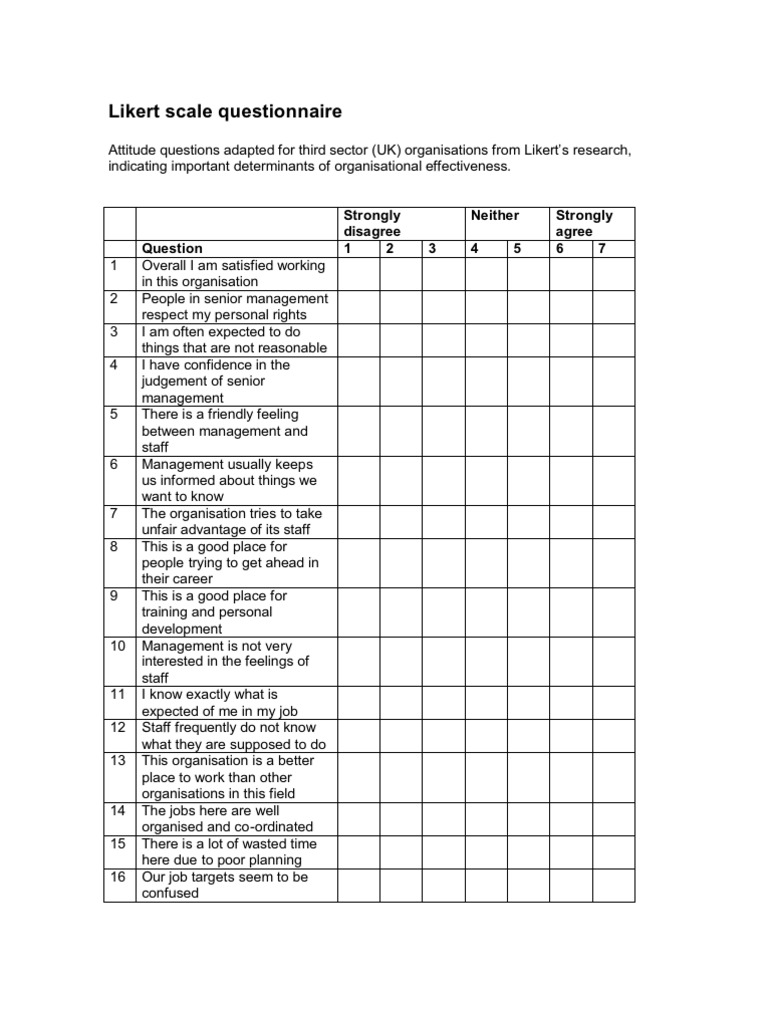 Likert scale questionnaire

Attitude questions adapted for third sector (UK) organisations from Likert's research, indicating important determinants of organisational effectiveness.

| | | Strongly disagree | | | Neither | | Strongly agree | |
|---|---|---|---|---|---|---|---|---|
| | Question | 1 | 2 | 3 | 4 | 5 | 6 | 7 |
| 1 | Overall I am satisfied working in this organisation | | | | | | | |
| 2 | People in senior management respect my personal rights | | | | | | | |
| 3 | I am often expected to do things that are not reasonable | | | | | | | |
| 4 | I have confidence in the judgement of senior management | | | | | | | |
| 5 | There is a friendly feeling between management and staff | | | | | | | |
| 6 | Management usually keeps us informed about things we want to know | | | | | | | |
| 7 | The organisation tries to take unfair advantage of its staff | | | | | | | |
| 8 | This is a good place for people trying to get ahead in their career | | | | | | | |
| 9 | This is a good place for training and personal development | | | | | | | |
| 10 | Management is not very interested in the feelings of staff | | | | | | | |
| 11 | I know exactly what is expected of me in my job | | | | | | | |
| 12 | Staff frequently do not know what they are supposed to do | | | | | | | |
| 13 | This organisation is a better place to work than other organisations in this field | | | | | | | |
| 14 | The jobs here are well organised and co-ordinated | | | | | | | |
| 15 | There is a lot of wasted time here due to poor planning | | | | | | | |
| 16 | Our job targets seem to be confused | | | | | | | |